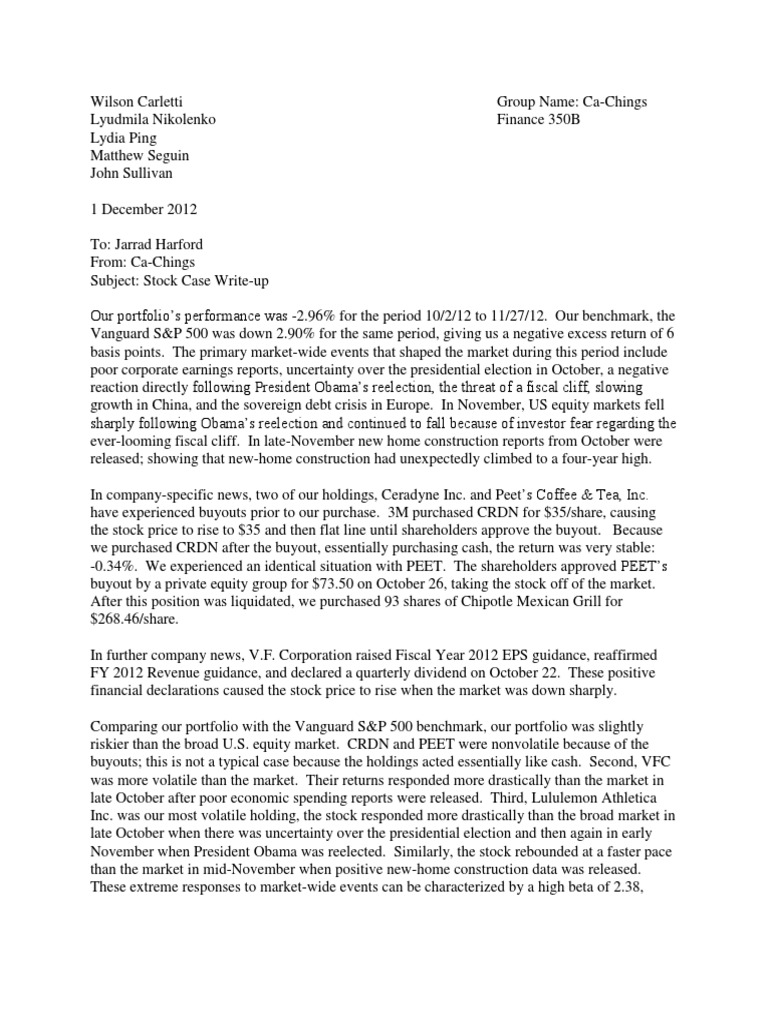 Wilson Carletti
Lyudmila Nikolenko
Lydia Ping
Matthew Seguin
John Sullivan

Group Name: Ca-Chings
Finance 350B

1 December 2012

To: Jarrad Harford
From: Ca-Chings
Subject: Stock Case Write-up

Our portfolio's performance was -2.96% for the period 10/2/12 to 11/27/12. Our benchmark, the Vanguard S&P 500 was down 2.90% for the same period, giving us a negative excess return of 6 basis points. The primary market-wide events that shaped the market during this period include poor corporate earnings reports, uncertainty over the presidential election in October, a negative reaction directly following President Obama's reelection, the threat of a fiscal cliff, slowing growth in China, and the sovereign debt crisis in Europe. In November, US equity markets fell sharply following Obama's reelection and continued to fall because of investor fear regarding the ever-looming fiscal cliff. In late-November new home construction reports from October were released; showing that new-home construction had unexpectedly climbed to a four-year high.

In company-specific news, two of our holdings, Ceradyne Inc. and Peet's Coffee & Tea, Inc. have experienced buyouts prior to our purchase. 3M purchased CRDN for $35/share, causing the stock price to rise to $35 and then flat line until shareholders approve the buyout. Because we purchased CRDN after the buyout, essentially purchasing cash, the return was very stable: -0.34%. We experienced an identical situation with PEET. The shareholders approved PEET's buyout by a private equity group for $73.50 on October 26, taking the stock off of the market. After this position was liquidated, we purchased 93 shares of Chipotle Mexican Grill for $268.46/share.

In further company news, V.F. Corporation raised Fiscal Year 2012 EPS guidance, reaffirmed FY 2012 Revenue guidance, and declared a quarterly dividend on October 22. These positive financial declarations caused the stock price to rise when the market was down sharply.

Comparing our portfolio with the Vanguard S&P 500 benchmark, our portfolio was slightly riskier than the broad U.S. equity market. CRDN and PEET were nonvolatile because of the buyouts; this is not a typical case because the holdings acted essentially like cash. Second, VFC was more volatile than the market. Their returns responded more drastically than the market in late October after poor economic spending reports were released. Third, Lululemon Athletica Inc. was our most volatile holding, the stock responded more drastically than the broad market in late October when there was uncertainty over the presidential election and then again in early November when President Obama was reelected. Similarly, the stock rebounded at a faster pace than the market in mid-November when positive new-home construction data was released. These extreme responses to market-wide events can be characterized by a high beta of 2.38,